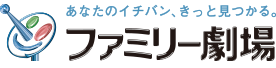 あなたのイチバン、きっと見つかる。
ファミリー劇場